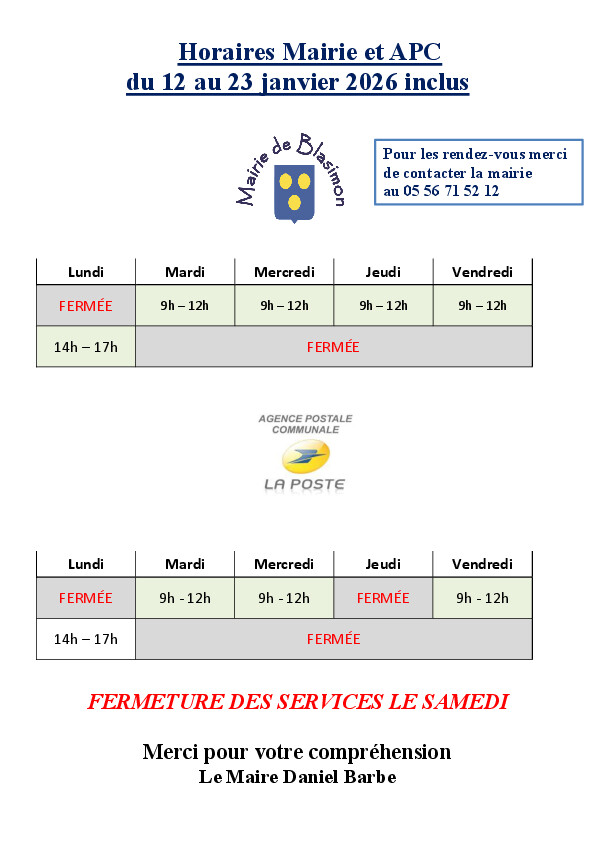 Horaires Mairie et APC
du 12 au 23 janvier 2026 inclus

Mairie de Blasimon

Pour les rendez-vous merci de contacter la mairie au 05 56 71 52 12

| Lundi | Mardi | Mercredi | Jeudi | Vendredi |
|---|---|---|---|---|
| FERMÉE | 9h – 12h | 9h – 12h | 9h – 12h | 9h – 12h |
| 14h – 17h | FERMÉE | | | |

AGENCE POSTALE COMMUNALE
LA POSTE

| Lundi | Mardi | Mercredi | Jeudi | Vendredi |
|---|---|---|---|---|
| FERMÉE | 9h - 12h | 9h - 12h | FERMÉE | 9h - 12h |
| 14h – 17h | FERMÉE | | | |

FERMETURE DES SERVICES LE SAMEDI

Merci pour votre compréhension
Le Maire Daniel Barbe